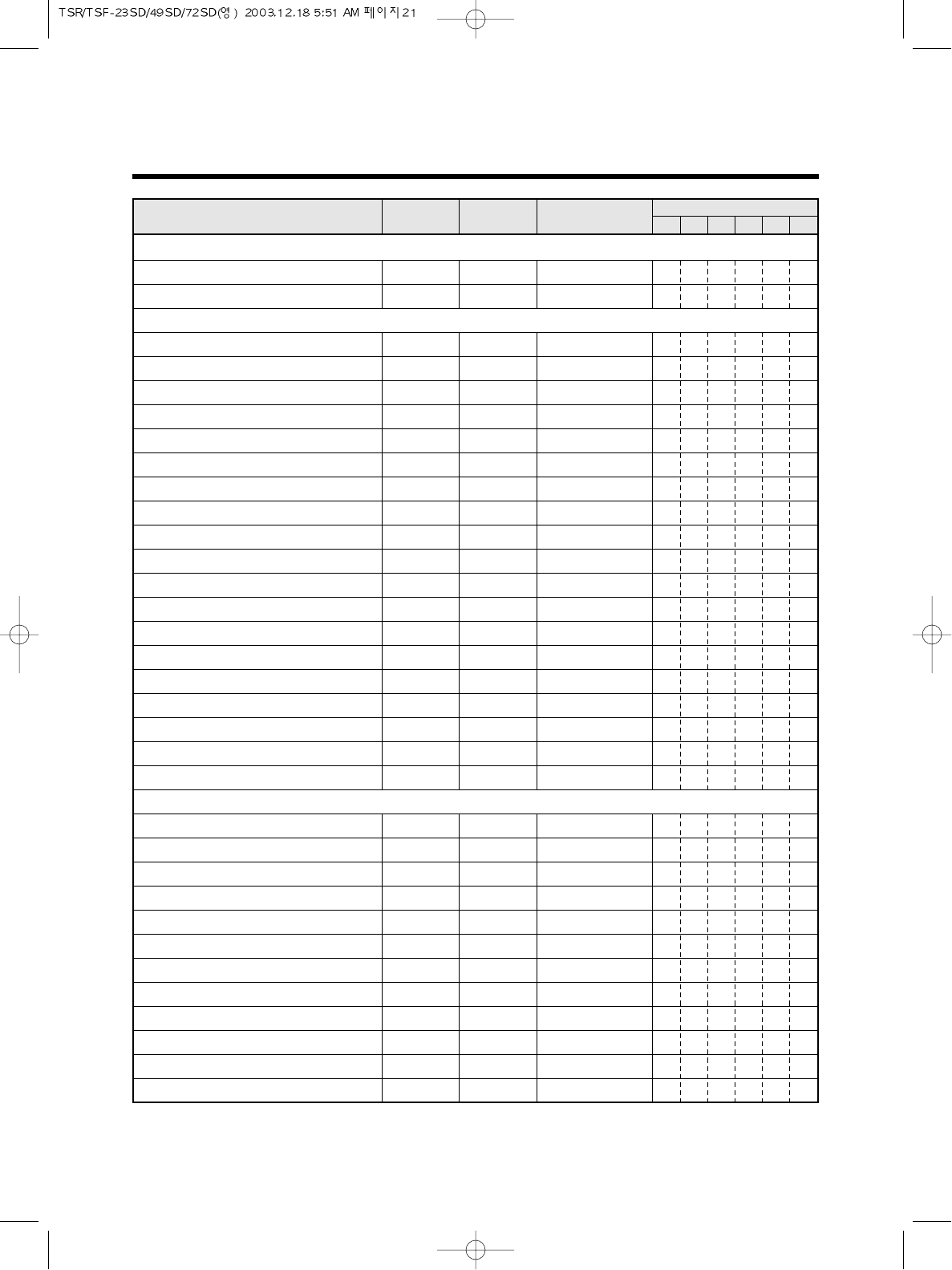 TSR/TSF-23SD/49SD/72SD(영) 2003.12.18 5:51 AM 페이지21